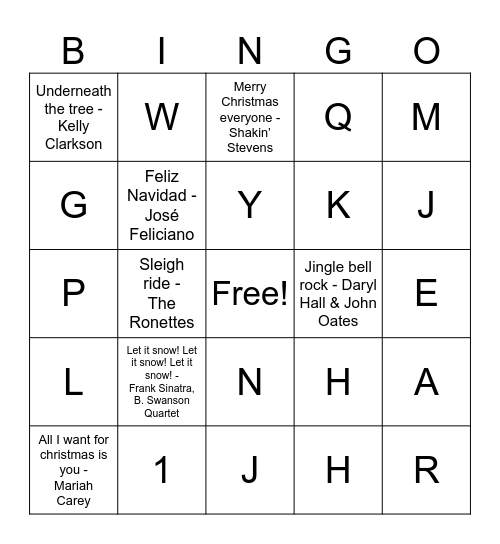 | B | I | N | G | O |
|---|---|---|---|---|
| Underneath the tree - Kelly Clarkson | W | Merry Christmas everyone - Shakin' Stevens | Q | M |
| G | Feliz Navidad - José Feliciano | Y | K | J |
| P | Sleigh ride - The Ronettes | Free! | Jingle bell rock - Daryl Hall & John Oates | E |
| L | Let it snow! Let it snow! Let it snow! - Frank Sinatra, B. Swanson Quartet | N | H | A |
| All I want for christmas is you - Mariah Carey | 1 | J | H | R |